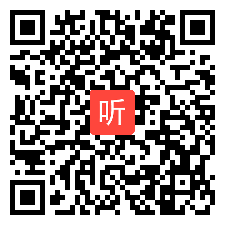 听